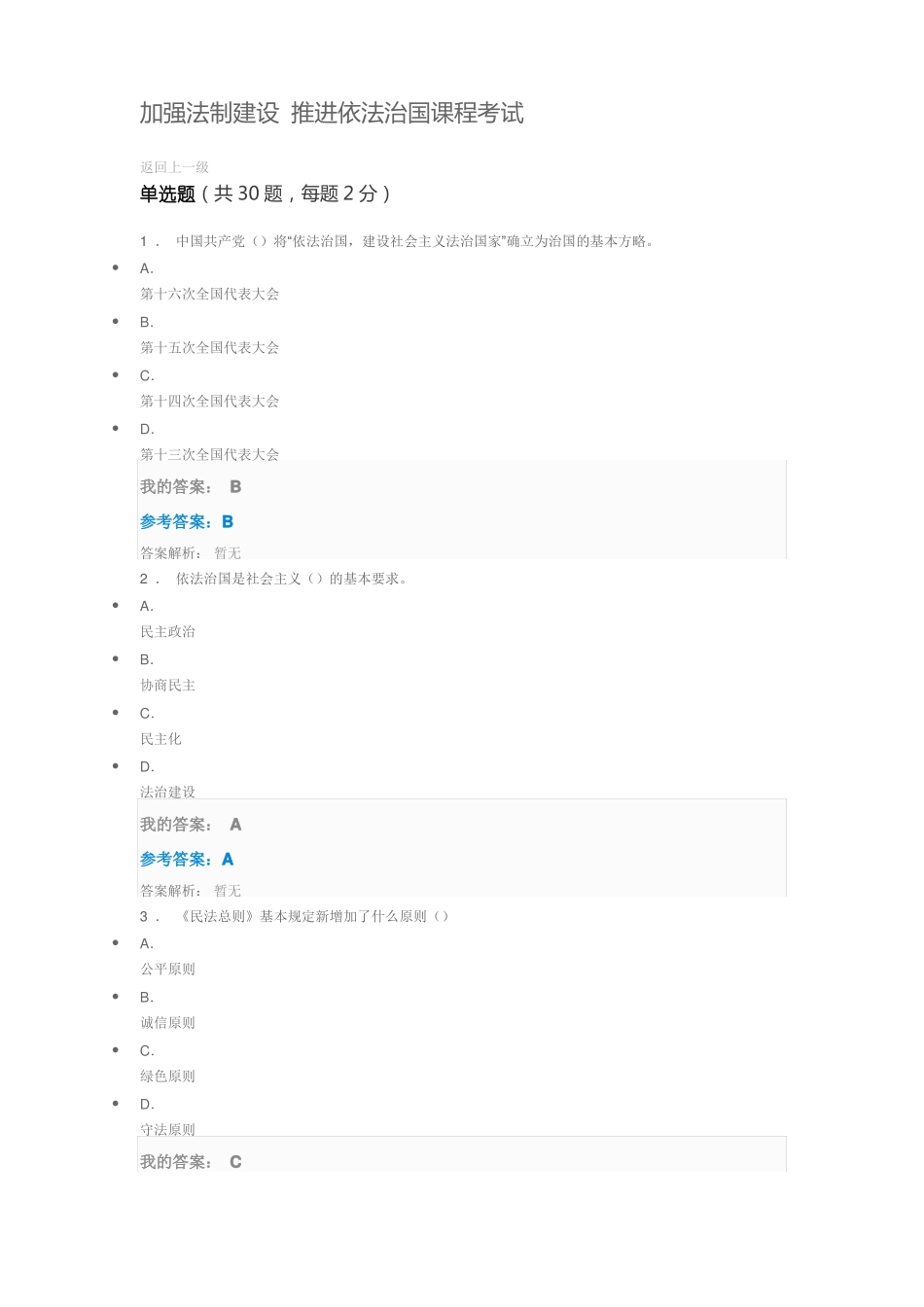 加强法制建设 推进依法治国课程考试

返回上一级

单选题（共 30 题，每题 2 分）

1． 中国共产党（）将“依法治国，建设社会主义法治国家”确立为治国的基本方略。

A.
第十六次全国代表大会

B.
第十五次全国代表大会

C.
第十四次全国代表大会

D.
第十三次全国代表大会

我的答案： B

参考答案：B

答案解析： 暂无

2． 依法治国是社会主义（）的基本要求。

A.
民主政治

B.
协商民主

C.
民主化

D.
法治建设

我的答案： A

参考答案：A

答案解析： 暂无

3． 《民法总则》基本规定新增加了什么原则（）

A.
公平原则

B.
诚信原则

C.
绿色原则

D.
守法原则

我的答案： C